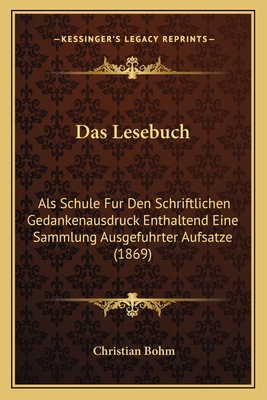 —KESSINGER'S LEGACY REPRINTS—

Das Lesebuch

Als Schule Fur Den Schriftlichen Gedankenausdruck Enthaltend Eine Sammlung Ausgefuhrter Aufsatze (1869)

Christian Bohm